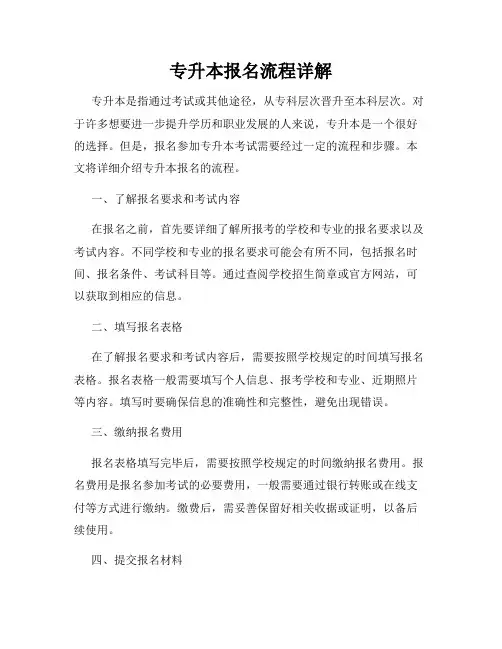 专升本报名流程详解

专升本是指通过考试或其他途径，从专科层次晋升至本科层次。对于许多想要进一步提升学历和职业发展的人来说，专升本是一个很好的选择。但是，报名参加专升本考试需要经过一定的流程和步骤。本文将详细介绍专升本报名的流程。

一、了解报名要求和考试内容

在报名之前，首先要详细了解所报考的学校和专业的报名要求以及考试内容。不同学校和专业的报名要求可能会有所不同，包括报名时间、报名条件、考试科目等。通过查阅学校招生简章或官方网站，可以获取到相应的信息。

二、填写报名表格

在了解报名要求和考试内容后，需要按照学校规定的时间填写报名表格。报名表格一般需要填写个人信息、报考学校和专业、近期照片等内容。填写时要确保信息的准确性和完整性，避免出现错误。

三、缴纳报名费用

报名表格填写完毕后，需要按照学校规定的时间缴纳报名费用。报名费用是报名参加考试的必要费用，一般需要通过银行转账或在线支付等方式进行缴纳。缴费后，需妥善保留好相关收据或证明，以备后续使用。

四、提交报名材料